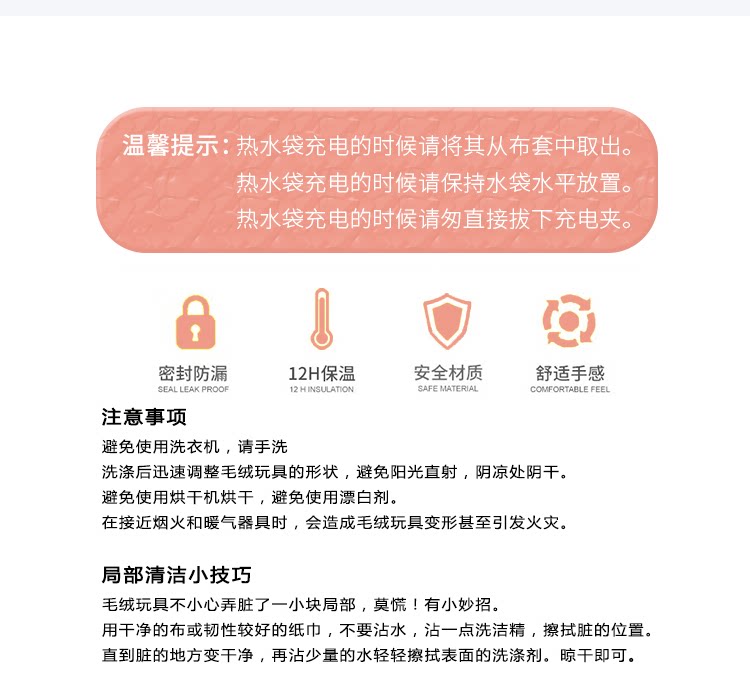 温馨提示：热水袋充电的时候请将其从布套中取出。
热水袋充电的时候请保持水袋水平放置。
热水袋充电的时候请勿直接拔下充电夹。

密封防漏
SEAL LEAK PROOF

12H保温
12 H INSULATION

安全材质
SAFE MATERIAL

舒适手感
COMFORTABLE FEEL

注意事项

避免使用洗衣机，请手洗
洗涤后迅速调整毛绒玩具的形状，避免阳光直射，阴凉处阴干。
避免使用烘干机烘干，避免使用漂白剂。
在接近烟火和暖气器具时，会造成毛绒玩具变形甚至引发火灾。

局部清洁小技巧

毛绒玩具不小心弄脏了一小块局部，莫慌！有小妙招。
用干净的布或韧性较好的纸巾，不要沾水，沾一点洗洁精，擦拭脏的位置。
直到脏的地方变干净，再沾少量的水轻轻擦拭表面的洗涤剂。晾干即可。